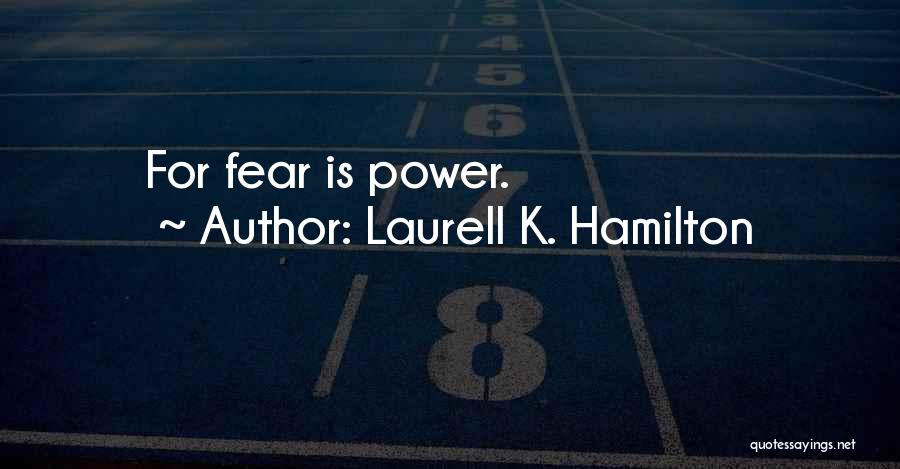 3
4
5
6
For fear is power.
~ Author: Laurell K. Hamilton
8
quotessayings.net